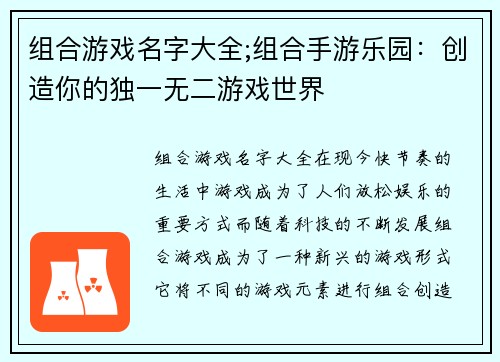 组合游戏名字大全;组合手游乐园：创造你的独一无二游戏世界

组合游戏名字大全在现今快节奏的生活中游戏成为了人们放松娱乐的重要方式而随着科技的不断发展组合游戏成为了一种新兴的游戏形式它将不同的游戏元素进行组合创造